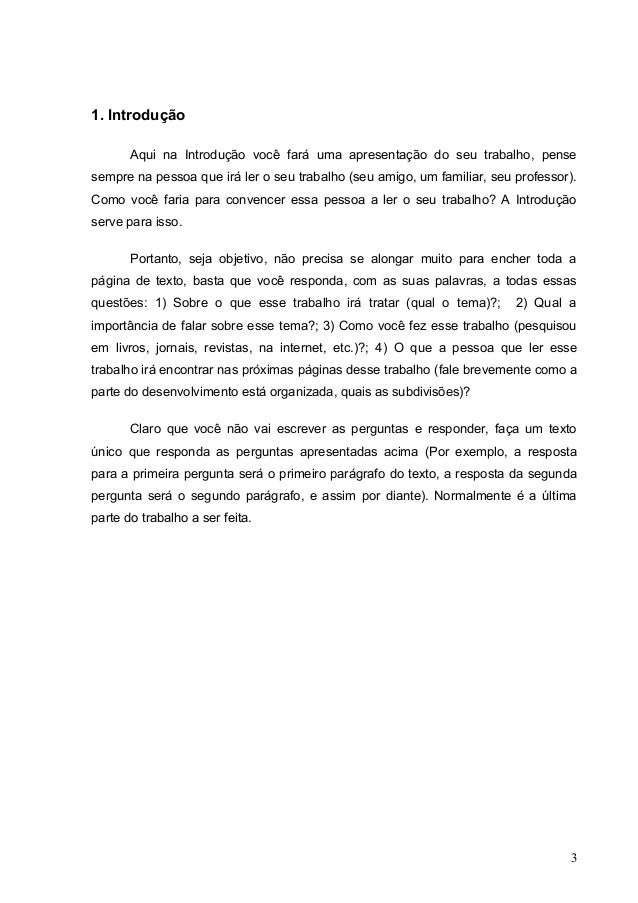 1. Introdução

Aqui na Introdução você fará uma apresentação do seu trabalho, pense sempre na pessoa que irá ler o seu trabalho (seu amigo, um familiar, seu professor). Como você faria para convencer essa pessoa a ler o seu trabalho? A Introdução serve para isso.

Portanto, seja objetivo, não precisa se alongar muito para encher toda a página de texto, basta que você responda, com as suas palavras, a todas essas questões: 1) Sobre o que esse trabalho irá tratar (qual o tema)?; 2) Qual a importância de falar sobre esse tema?; 3) Como você fez esse trabalho (pesquisou em livros, jornais, revistas, na internet, etc.)?; 4) O que a pessoa que ler esse trabalho irá encontrar nas próximas páginas desse trabalho (fale brevemente como a parte do desenvolvimento está organizada, quais as subdivisões)?

Claro que você não vai escrever as perguntas e responder, faça um texto único que responda as perguntas apresentadas acima (Por exemplo, a resposta para a primeira pergunta será o primeiro parágrafo do texto, a resposta da segunda pergunta será o segundo parágrafo, e assim por diante). Normalmente é a última parte do trabalho a ser feita.

3